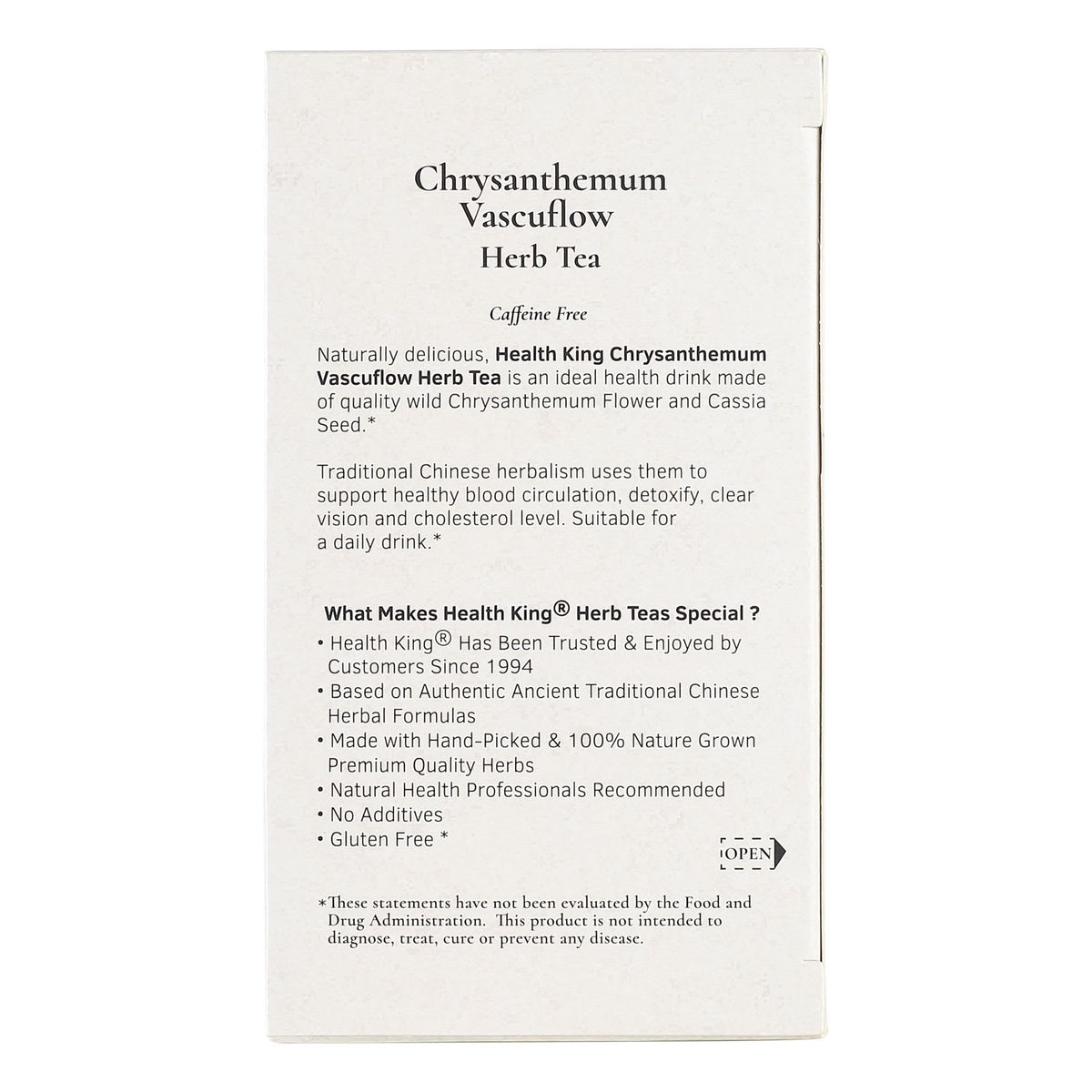 Chrysanthemum Vascuflow
Herb Tea

Caffeine Free

Naturally delicious, Health King Chrysanthemum Vascuflow Herb Tea is an ideal health drink made of quality wild Chrysanthemum Flower and Cassia Seed.*

Traditional Chinese herbalism uses them to support healthy blood circulation, detoxify, clear vision and cholesterol level. Suitable for a daily drink.*

What Makes Health King® Herb Teas Special ?
• Health King® Has Been Trusted & Enjoyed by Customers Since 1994
• Based on Authentic Ancient Traditional Chinese Herbal Formulas
• Made with Hand-Picked & 100% Nature Grown Premium Quality Herbs
• Natural Health Professionals Recommended
• No Additives
• Gluten Free *

OPEN

*These statements have not been evaluated by the Food and Drug Administration. This product is not intended to diagnose, treat, cure or prevent any disease.